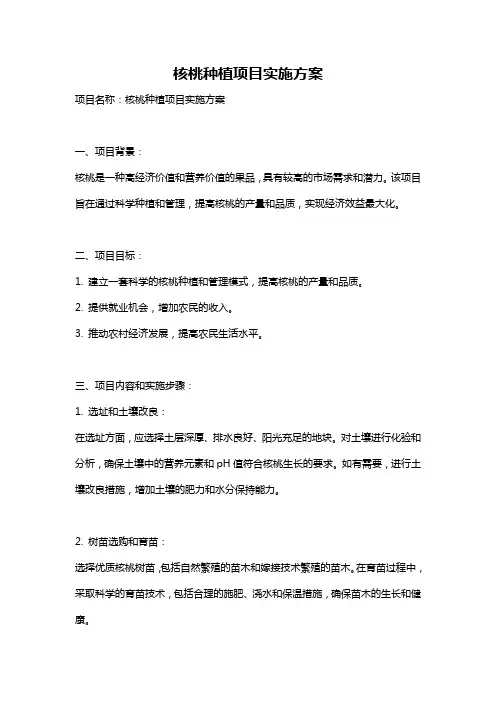 核桃种植项目实施方案

项目名称：核桃种植项目实施方案

一、项目背景：

核桃是一种高经济价值和营养价值的果品，具有较高的市场需求和潜力。该项目旨在通过科学种植和管理，提高核桃的产量和品质，实现经济效益最大化。

二、项目目标：

1. 建立一套科学的核桃种植和管理模式，提高核桃的产量和品质。

2. 提供就业机会，增加农民的收入。

3. 推动农村经济发展，提高农民生活水平。

三、项目内容和实施步骤：

1. 选址和土壤改良：

在选址方面，应选择土层深厚、排水良好、阳光充足的地块。对土壤进行化验和分析，确保土壤中的营养元素和 pH 值符合核桃生长的要求。如有需要，进行土壤改良措施，增加土壤的肥力和水分保持能力。

2. 树苗选购和育苗：

选择优质核桃树苗，包括自然繁殖的苗木和嫁接技术繁殖的苗木。在育苗过程中，采取科学的育苗技术，包括合理的施肥、浇水和保温措施，确保苗木的生长和健康。